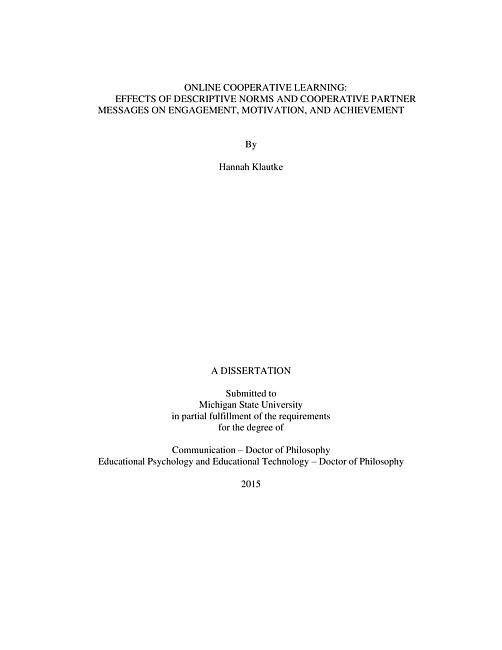 ONLINE COOPERATIVE LEARNING:
EFFECTS OF DESCRIPTIVE NORMS AND COOPERATIVE PARTNER MESSAGES ON ENGAGEMENT, MOTIVATION, AND ACHIEVEMENT

By

Hannah Klautke

A DISSERTATION

Submitted to
Michigan State University
in partial fulfillment of the requirements
for the degree of

Communication – Doctor of Philosophy
Educational Psychology and Educational Technology – Doctor of Philosophy

2015